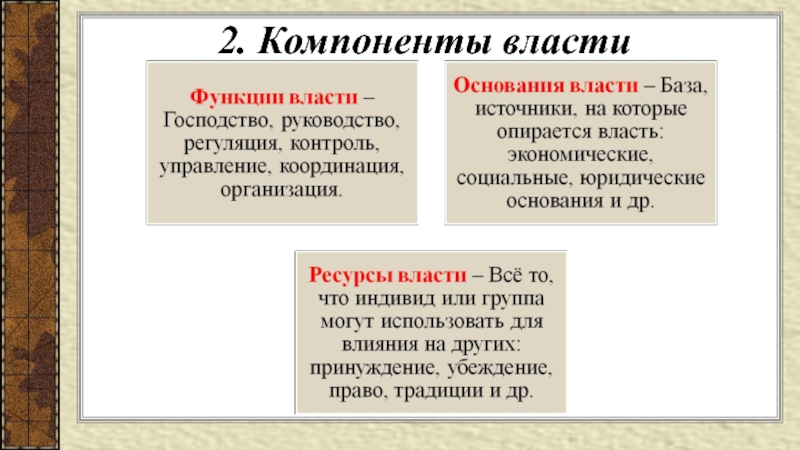 2. Компоненты власти

Функции власти – Господство, руководство, регуляция, контроль, управление, координация, организация.

Основания власти – База, источники, на которые опирается власть: экономические, социальные, юридические основания и др.

Ресурсы власти – Всё то, что индивид или группа могут использовать для влияния на других: принуждение, убеждение, право, традиции и др.